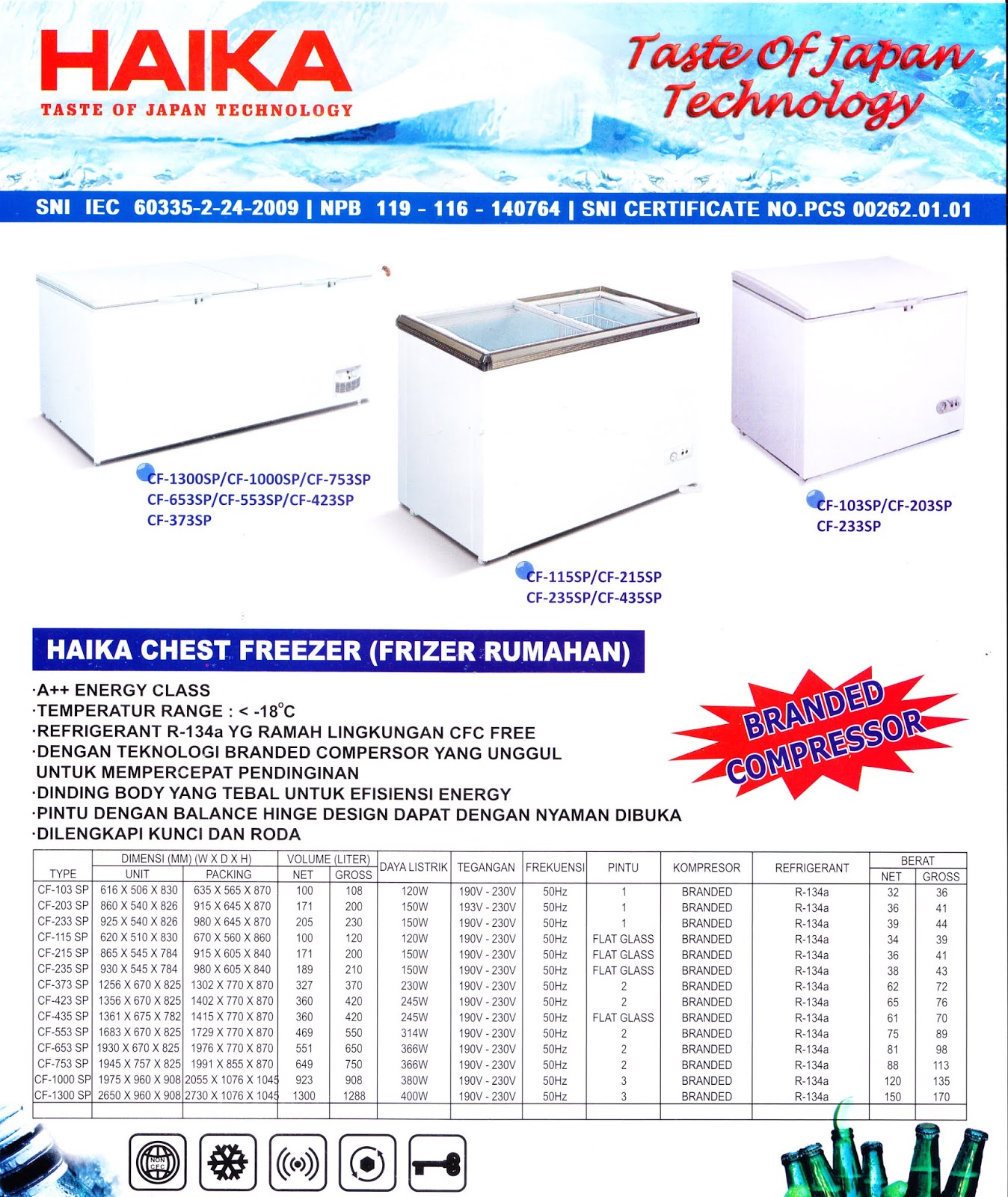 HAIKA
TASTE OF JAPAN TECHNOLOGY

Taste Of Japan Technology

SNI IEC 60335-2-24-2009 | NPB 119 - 116 - 140764 | SNI CERTIFICATE NO.PCS 00262.01.01

CF-1300SP/CF-1000SP/CF-753SP
CF-653SP/CF-553SP/CF-423SP
CF-373SP

CF-115SP/CF-215SP
CF-235SP/CF-435SP

CF-103SP/CF-203SP
CF-233SP

HAIKA CHEST FREEZER (FRIZER RUMAHAN)

·A++ ENERGY CLASS
·TEMPERATUR RANGE : < -18°C
·REFRIGERANT R-134a YG RAMAH LINGKUNGAN CFC FREE
·DENGAN TEKNOLOGI BRANDED COMPERSOR YANG UNGGUL UNTUK MEMPERCEPAT PENDINGINAN
·DINDING BODY YANG TEBAL UNTUK EFISIENSI ENERGY
·PINTU DENGAN BALANCE HINGE DESIGN DAPAT DENGAN NYAMAN DIBUKA
·DILENGKAPI KUNCI DAN RODA

BRANDED COMPRESSOR

| TYPE | DIMENSI (MM) (W X D X H) UNIT | DIMENSI (MM) (W X D X H) PACKING | VOLUME (LITER) NET | VOLUME (LITER) GROSS | DAYA LISTRIK | TEGANGAN | FREKUENSI | PINTU | KOMPRESOR | REFRIGERANT | BERAT NET | BERAT GROSS |
|---|---|---|---|---|---|---|---|---|---|---|---|---|
| CF-103 SP | 616 X 506 X 830 | 635 X 565 X 870 | 100 | 108 | 120W | 190V - 230V | 50Hz | 1 | BRANDED | R-134a | 32 | 36 |
| CF-203 SP | 860 X 540 X 826 | 915 X 645 X 870 | 171 | 200 | 150W | 193V - 230V | 50Hz | 1 | BRANDED | R-134a | 36 | 41 |
| CF-233 SP | 925 X 540 X 826 | 980 X 645 X 870 | 205 | 230 | 150W | 190V - 230V | 50Hz | 1 | BRANDED | R-134a | 39 | 44 |
| CF-115 SP | 620 X 510 X 830 | 670 X 560 X 860 | 100 | 120 | 120W | 190V - 230V | 50Hz | FLAT GLASS | BRANDED | R-134a | 34 | 39 |
| CF-215 SP | 865 X 545 X 784 | 915 X 605 X 840 | 171 | 200 | 150W | 190V - 230V | 50Hz | FLAT GLASS | BRANDED | R-134a | 36 | 41 |
| CF-235 SP | 930 X 545 X 784 | 980 X 605 X 840 | 189 | 210 | 150W | 190V - 230V | 50Hz | FLAT GLASS | BRANDED | R-134a | 38 | 43 |
| CF-373 SP | 1256 X 670 X 825 | 1302 X 770 X 870 | 327 | 370 | 230W | 190V - 230V | 50Hz | 2 | BRANDED | R-134a | 62 | 72 |
| CF-423 SP | 1356 X 670 X 825 | 1402 X 770 X 870 | 360 | 420 | 245W | 190V - 230V | 50Hz | 2 | BRANDED | R-134a | 65 | 76 |
| CF-435 SP | 1361 X 675 X 782 | 1415 X 770 X 870 | 360 | 420 | 245W | 190V - 230V | 50Hz | FLAT GLASS | BRANDED | R-134a | 61 | 70 |
| CF-553 SP | 1683 X 670 X 825 | 1729 X 770 X 870 | 469 | 550 | 314W | 190V - 230V | 50Hz | 2 | BRANDED | R-134a | 75 | 89 |
| CF-653 SP | 1930 X 670 X 825 | 1976 X 770 X 870 | 551 | 650 | 366W | 190V - 230V | 50Hz | 2 | BRANDED | R-134a | 81 | 98 |
| CF-753 SP | 1945 X 757 X 825 | 1991 X 855 X 870 | 649 | 750 | 366W | 190V - 230V | 50Hz | 2 | BRANDED | R-134a | 88 | 113 |
| CF-1000 SP | 1975 X 960 X 908 | 2055 X 1076 X 1045 | 923 | 908 | 380W | 190V - 230V | 50Hz | 3 | BRANDED | R-134a | 120 | 135 |
| CF-1300 SP | 2650 X 960 X 908 | 2730 X 1076 X 1045 | 1300 | 1288 | 400W | 190V - 230V | 50Hz | 3 | BRANDED | R-134a | 150 | 170 |

NON CFC